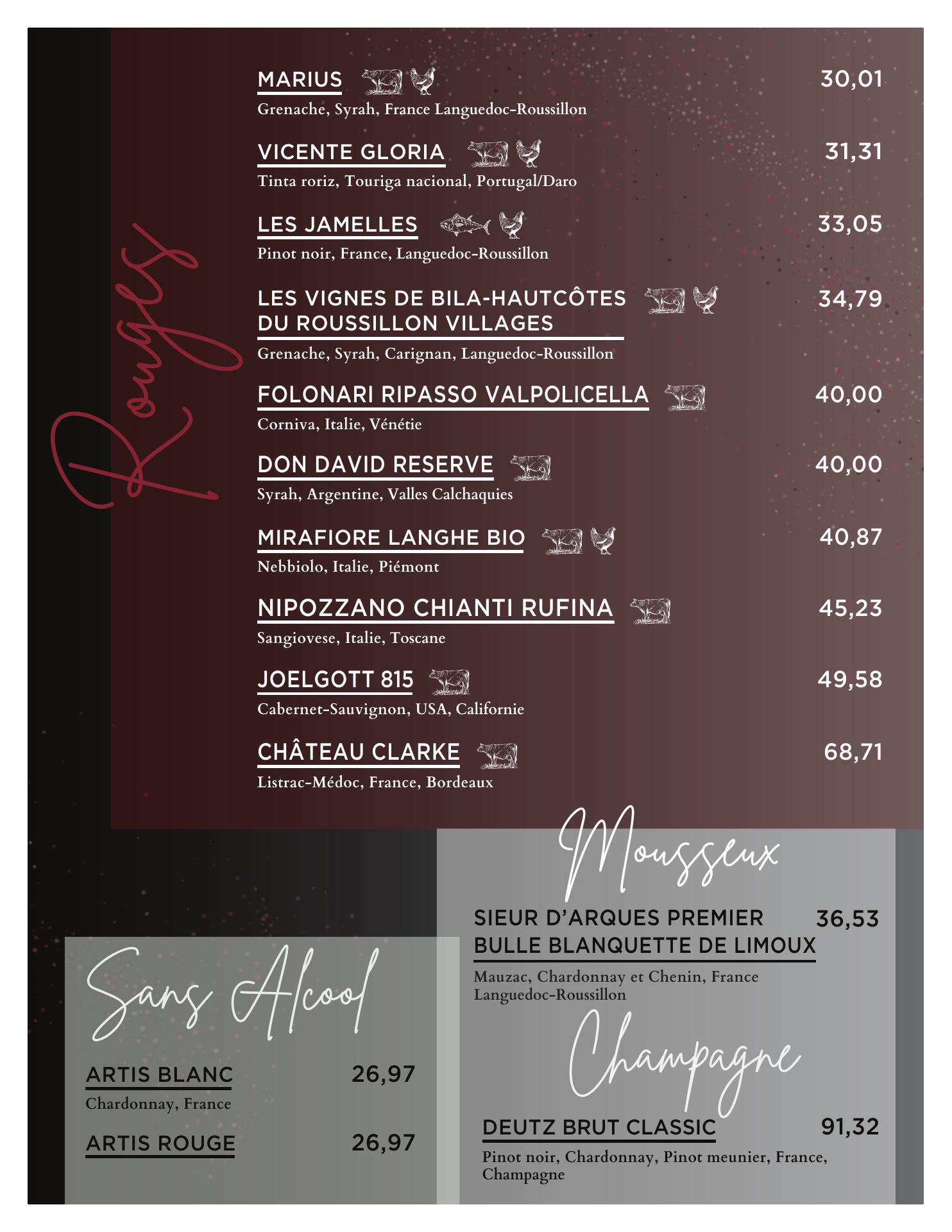 Rouges

MARIUS 30,01
Grenache, Syrah, France Languedoc-Roussillon

VICENTE GLORIA 31,31
Tinta roriz, Touriga nacional, Portugal/Daro

LES JAMELLES 33,05
Pinot noir, France, Languedoc-Roussillon

LES VIGNES DE BILA-HAUTCÔTES DU ROUSSILLON VILLAGES 34,79
Grenache, Syrah, Carignan, Languedoc-Roussillon

FOLONARI RIPASSO VALPOLICELLA 40,00
Corniva, Italie, Vénétie

DON DAVID RESERVE 40,00
Syrah, Argentine, Valles Calchaquies

MIRAFIORE LANGHE BIO 40,87
Nebbiolo, Italie, Piémont

NIPOZZANO CHIANTI RUFINA 45,23
Sangiovese, Italie, Toscane

JOELGOTT 815 49,58
Cabernet-Sauvignon, USA, Californie

CHÂTEAU CLARKE 68,71
Listrac-Médoc, France, Bordeaux

Sans Alcool

ARTIS BLANC 26,97
Chardonnay, France

ARTIS ROUGE 26,97

Mousseux

SIEUR D'ARQUES PREMIER BULLE BLANQUETTE DE LIMOUX 36,53
Mauzac, Chardonnay et Chenin, France Languedoc-Roussillon

Champagne

DEUTZ BRUT CLASSIC 91,32
Pinot noir, Chardonnay, Pinot meunier, France, Champagne